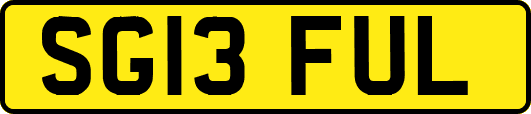 SG13 FUL